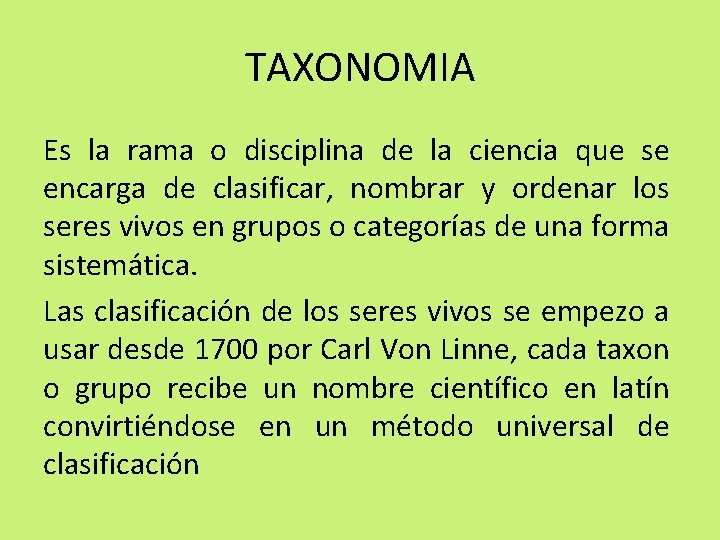 TAXONOMIA

Es la rama o disciplina de la ciencia que se encarga de clasificar, nombrar y ordenar los seres vivos en grupos o categorías de una forma sistemática.

Las clasificación de los seres vivos se empezo a usar desde 1700 por Carl Von Linne, cada taxon o grupo recibe un nombre científico en latín convirtiéndose en un método universal de clasificación